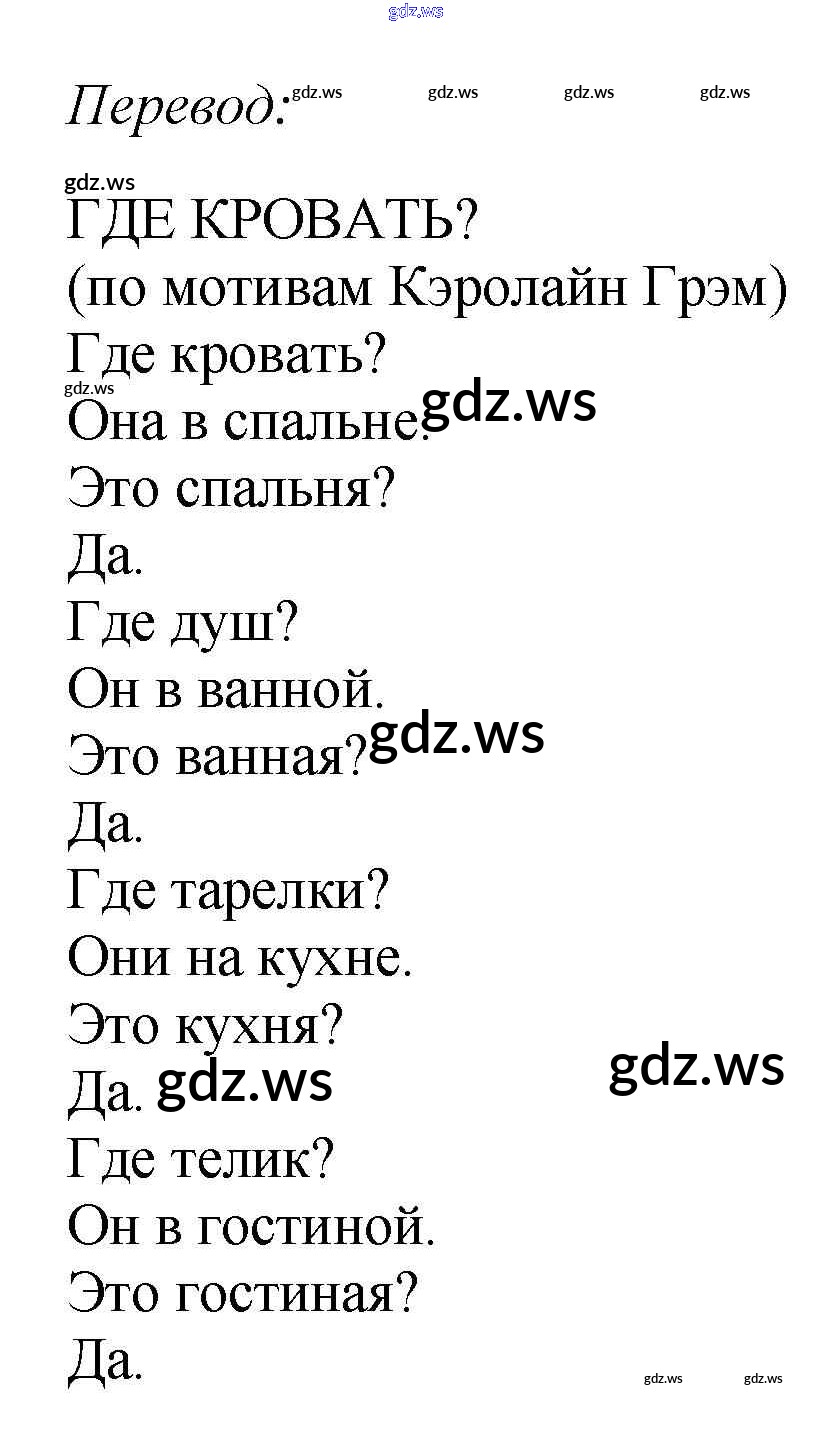 Перевод:

ГДЕ КРОВАТЬ?
(по мотивам Кэролайн Грэм)
Где кровать?
Она в спальне.
Это спальня?
Да.
Где душ?
Он в ванной.
Это ванная?
Да.
Где тарелки?
Они на кухне.
Это кухня?
Да.
Где телик?
Он в гостиной.
Это гостиная?
Да.

gdz.ws